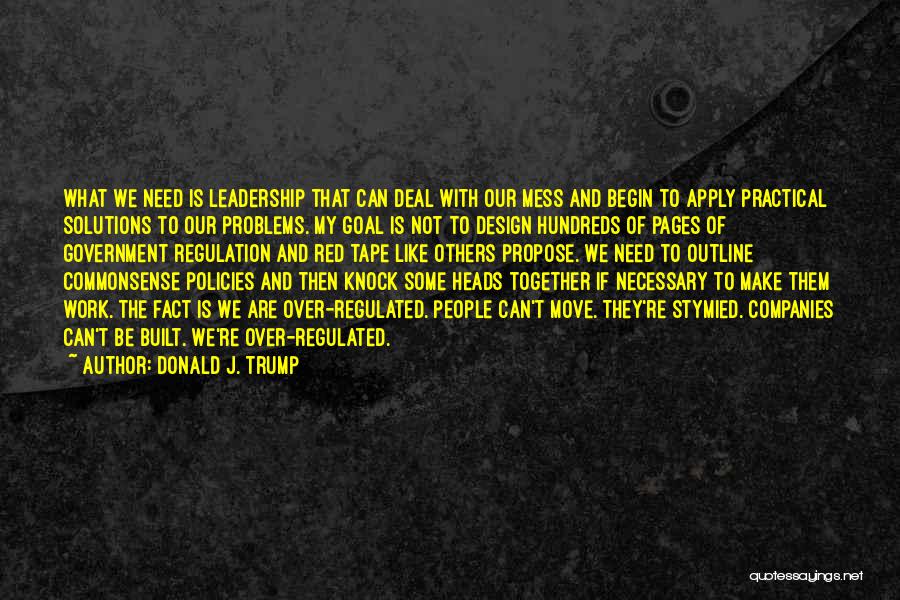 WHAT WE NEED IS LEADERSHIP THAT CAN DEAL WITH OUR MESS AND BEGIN TO APPLY PRACTICAL SOLUTIONS TO OUR PROBLEMS. MY GOAL IS NOT TO DESIGN HUNDREDS OF PAGES OF GOVERNMENT REGULATION AND RED TAPE LIKE OTHERS PROPOSE. WE NEED TO OUTLINE COMMONSENSE POLICIES AND THEN KNOCK SOME HEADS TOGETHER IF NECESSARY TO MAKE THEM WORK. THE FACT IS WE ARE OVER-REGULATED. PEOPLE CAN'T MOVE. THEY'RE STYMIED. COMPANIES CAN'T BE BUILT. WE'RE OVER-REGULATED.
~ AUTHOR: DONALD J. TRUMP

quotessayings.net